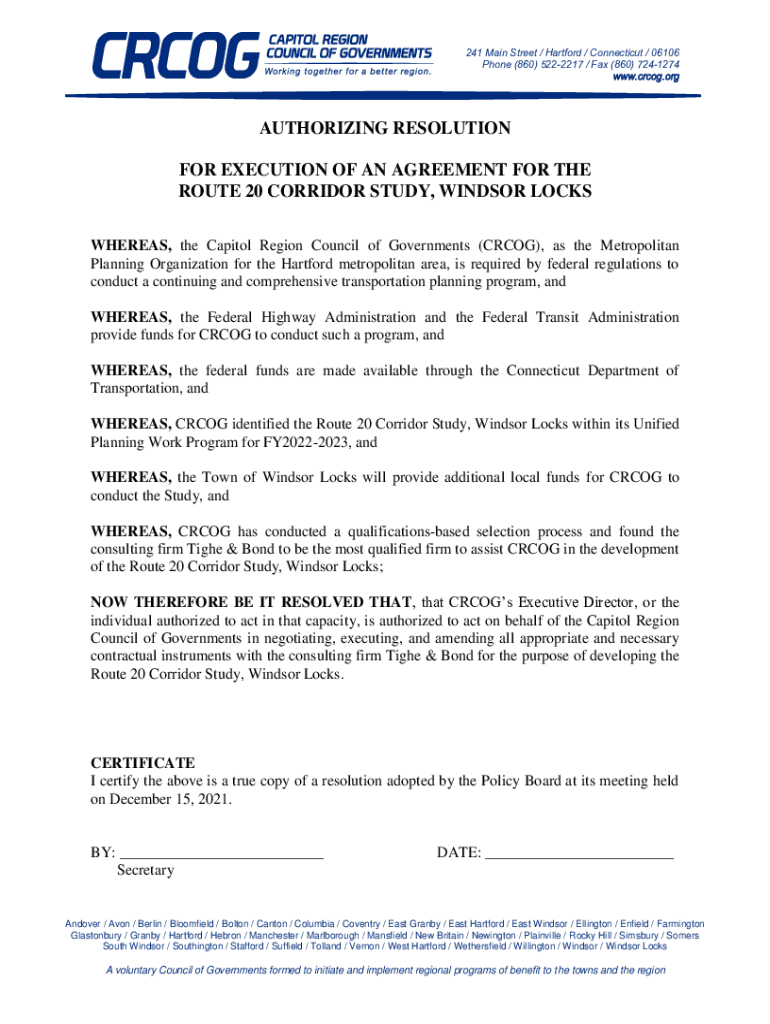 CRCOG CAPITOL REGION COUNCIL OF GOVERNMENTS
Working together for a better region.

241 Main Street / Hartford / Connecticut / 06106
Phone (860) 522-2217 / Fax (860) 724-1274
www.crcog.org

AUTHORIZING RESOLUTION

FOR EXECUTION OF AN AGREEMENT FOR THE ROUTE 20 CORRIDOR STUDY, WINDSOR LOCKS

WHEREAS, the Capitol Region Council of Governments (CRCOG), as the Metropolitan Planning Organization for the Hartford metropolitan area, is required by federal regulations to conduct a continuing and comprehensive transportation planning program, and

WHEREAS, the Federal Highway Administration and the Federal Transit Administration provide funds for CRCOG to conduct such a program, and

WHEREAS, the federal funds are made available through the Connecticut Department of Transportation, and

WHEREAS, CRCOG identified the Route 20 Corridor Study, Windsor Locks within its Unified Planning Work Program for FY2022-2023, and

WHEREAS, the Town of Windsor Locks will provide additional local funds for CRCOG to conduct the Study, and

WHEREAS, CRCOG has conducted a qualifications-based selection process and found the consulting firm Tighe & Bond to be the most qualified firm to assist CRCOG in the development of the Route 20 Corridor Study, Windsor Locks;

NOW THEREFORE BE IT RESOLVED THAT, that CRCOG's Executive Director, or the individual authorized to act in that capacity, is authorized to act on behalf of the Capitol Region Council of Governments in negotiating, executing, and amending all appropriate and necessary contractual instruments with the consulting firm Tighe & Bond for the purpose of developing the Route 20 Corridor Study, Windsor Locks.

CERTIFICATE
I certify the above is a true copy of a resolution adopted by the Policy Board at its meeting held on December 15, 2021.

BY: ___________________________ DATE: _________________________
Secretary

Andover / Avon / Berlin / Bloomfield / Bolton / Canton / Columbia / Coventry / East Granby / East Hartford / East Windsor / Ellington / Enfield / Farmington Glastonbury / Granby / Hartford / Hebron / Manchester / Marlborough / Mansfield / New Britain / Newington / Plainville / Rocky Hill / Simsbury / Somers South Windsor / Southington / Stafford / Suffield / Tolland / Vernon / West Hartford / Wethersfield / Willington / Windsor / Windsor Locks

A voluntary Council of Governments formed to initiate and implement regional programs of benefit to the towns and the region